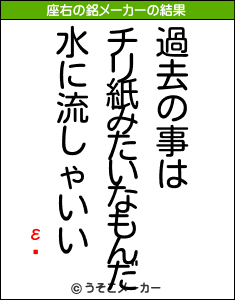 座右の銘メーカーの結果

過去の事は

チリ紙みたいなもんだ

水に流しゃいい

ε・

© うそこメーカー